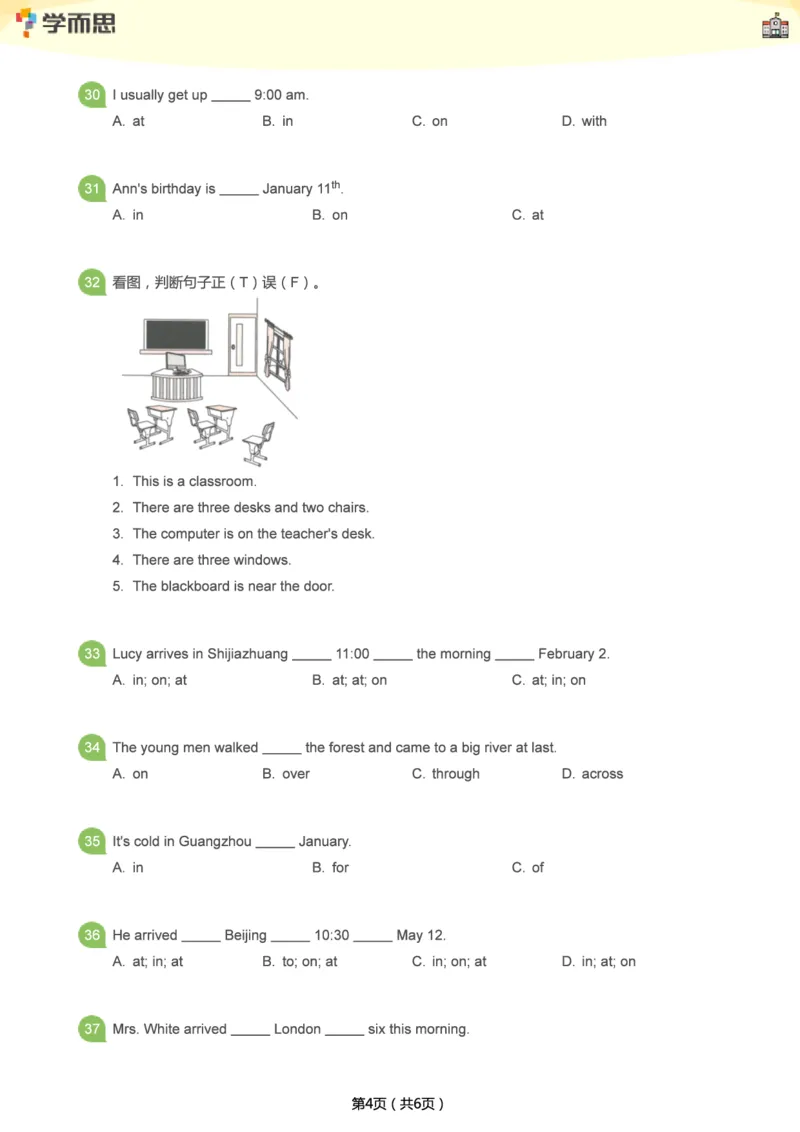 学而思

30 I usually get up _____ 9:00 am.
A. at B. in C. on D. with

31 Ann's birthday is _____ January 11$^{th}$.
A. in B. on C. at

32 看图，判断句子正（T）误（F）。

1. This is a classroom.
2. There are three desks and two chairs.
3. The computer is on the teacher's desk.
4. There are three windows.
5. The blackboard is near the door.

33 Lucy arrives in Shijiazhuang _____ 11:00 _____ the morning _____ February 2.
A. in; on; at B. at; at; on C. at; in; on

34 The young men walked _____ the forest and came to a big river at last.
A. on B. over C. through D. across

35 It's cold in Guangzhou _____ January.
A. in B. for C. of

36 He arrived _____ Beijing _____ 10:30 _____ May 12.
A. at; in; at B. to; on; at C. in; on; at D. in; at; on

37 Mrs. White arrived _____ London _____ six this morning.

第4页（共6页）